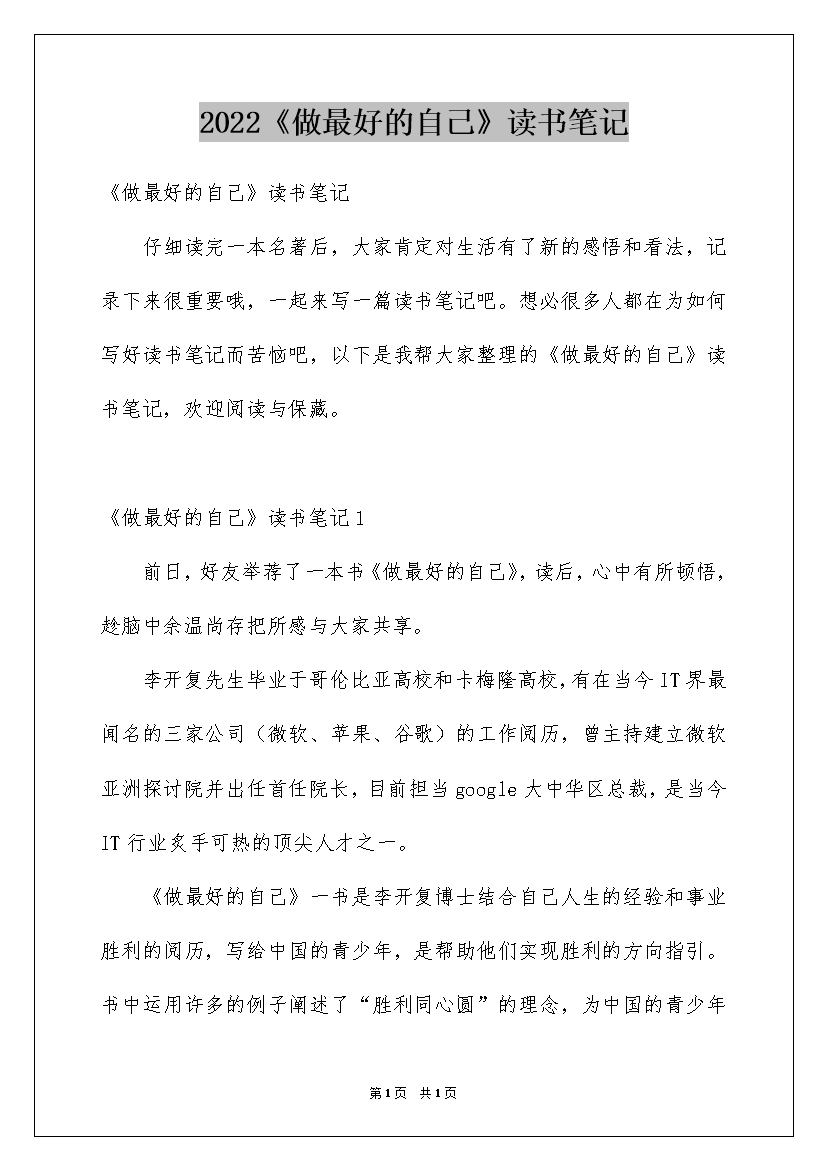 2022《做最好的自己》读书笔记

《做最好的自己》读书笔记

仔细读完一本名著后，大家肯定对生活有了新的感悟和看法，记录下来很重要哦，一起来写一篇读书笔记吧。想必很多人都在为如何写好读书笔记而苦恼吧，以下是我帮大家整理的《做最好的自己》读书笔记，欢迎阅读与保藏。

《做最好的自己》读书笔记1

前日，好友举荐了一本书《做最好的自己》，读后，心中有所顿悟，趁脑中余温尚存把所感与大家共享。

李开复先生毕业于哥伦比亚高校和卡梅隆高校，有在当今IT界最闻名的三家公司（微软、苹果、谷歌）的工作阅历，曾主持建立微软亚洲探讨院并出任首任院长，目前担当google大中华区总裁，是当今IT行业炙手可热的顶尖人才之一。

《做最好的自己》一书是李开复博士结合自己人生的经验和事业胜利的阅历，写给中国的青少年，是帮助他们实现胜利的方向指引。书中运用许多的例子阐述了“胜利同心圆”的理念，为中国的青少年

第1页 共1页